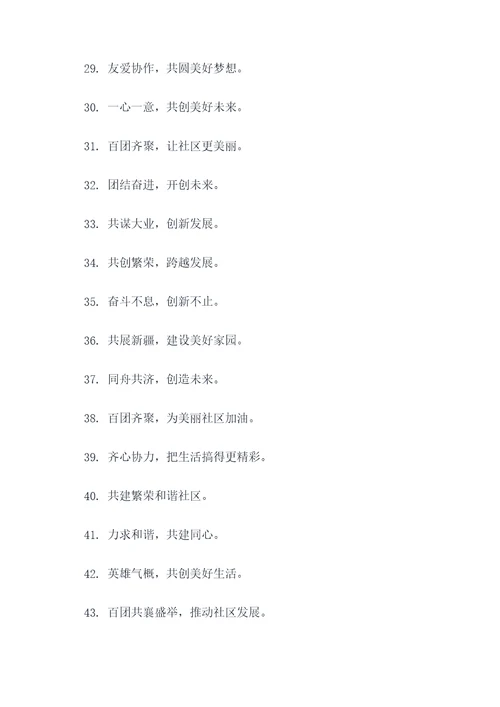 29. 友爱协作，共圆美好梦想。

30. 一心一意，共创美好未来。

31. 百团齐聚，让社区更美丽。

32. 团结奋进，开创未来。

33. 共谋大业，创新发展。

34. 共创繁荣，跨越发展。

35. 奋斗不息，创新不止。

36. 共展新疆，建设美好家园。

37. 同舟共济，创造未来。

38. 百团齐聚，为美丽社区加油。

39. 齐心协力，把生活搞得更精彩。

40. 共建繁荣和谐社区。

41. 力求和谐，共建同心。

42. 英雄气概，共创美好生活。

43. 百团共襄盛举，推动社区发展。